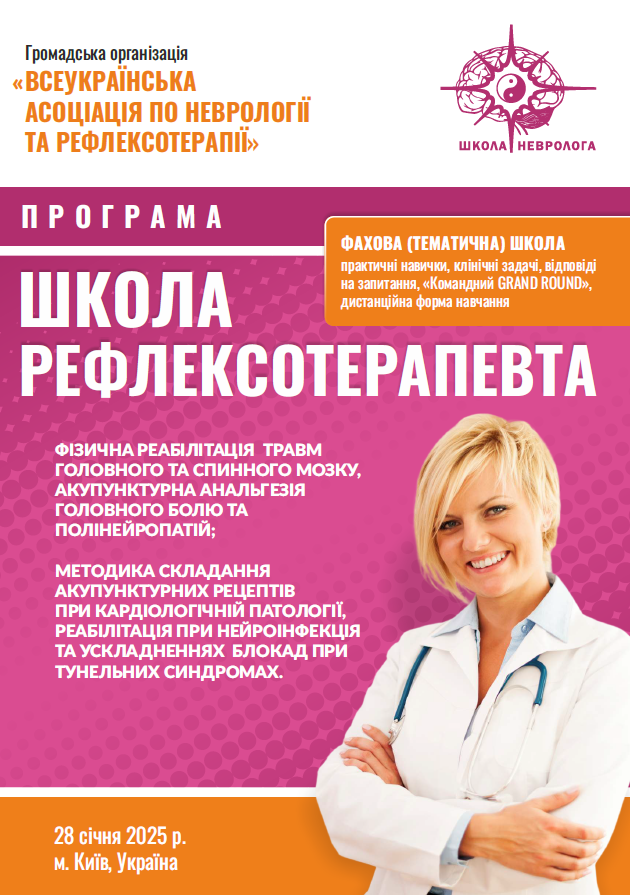 Громадська організація
«ВСЕУКРАЇНСЬКА АСОЦІАЦІЯ ПО НЕВРОЛОГІЇ ТА РЕФЛЕКСОТЕРАПІЇ»

ШКОЛА НЕВРОЛОГА

ПРОГРАМА

ФАХОВА (ТЕМАТИЧНА) ШКОЛА
практичні навички, клінічні задачі, відповіді на запитання, «Командний GRAND ROUND», дистанційна форма навчання

ШКОЛА РЕФЛЕКСОТЕРАПЕВТА

ФІЗИЧНА РЕАБІЛІТАЦІЯ ТРАВМ ГОЛОВНОГО ТА СПИННОГО МОЗКУ, АКУПУНКТУРНА АНАЛЬГЕЗІЯ ГОЛОВНОГО БОЛЮ ТА ПОЛІНЕЙРОПАТІЙ;

МЕТОДИКА СКЛАДАННЯ АКУПУНКТУРНИХ РЕЦЕПТІВ ПРИ КАРДІОЛОГІЧНІЙ ПАТОЛОГІЇ, РЕАБІЛІТАЦІЯ ПРИ НЕЙРОІНФЕКЦІЯ ТА УСКЛАДНЕННЯХ БЛОКАД ПРИ ТУНЕЛЬНИХ СИНДРОМАХ.

28 січня 2025 р.
м. Київ, Україна